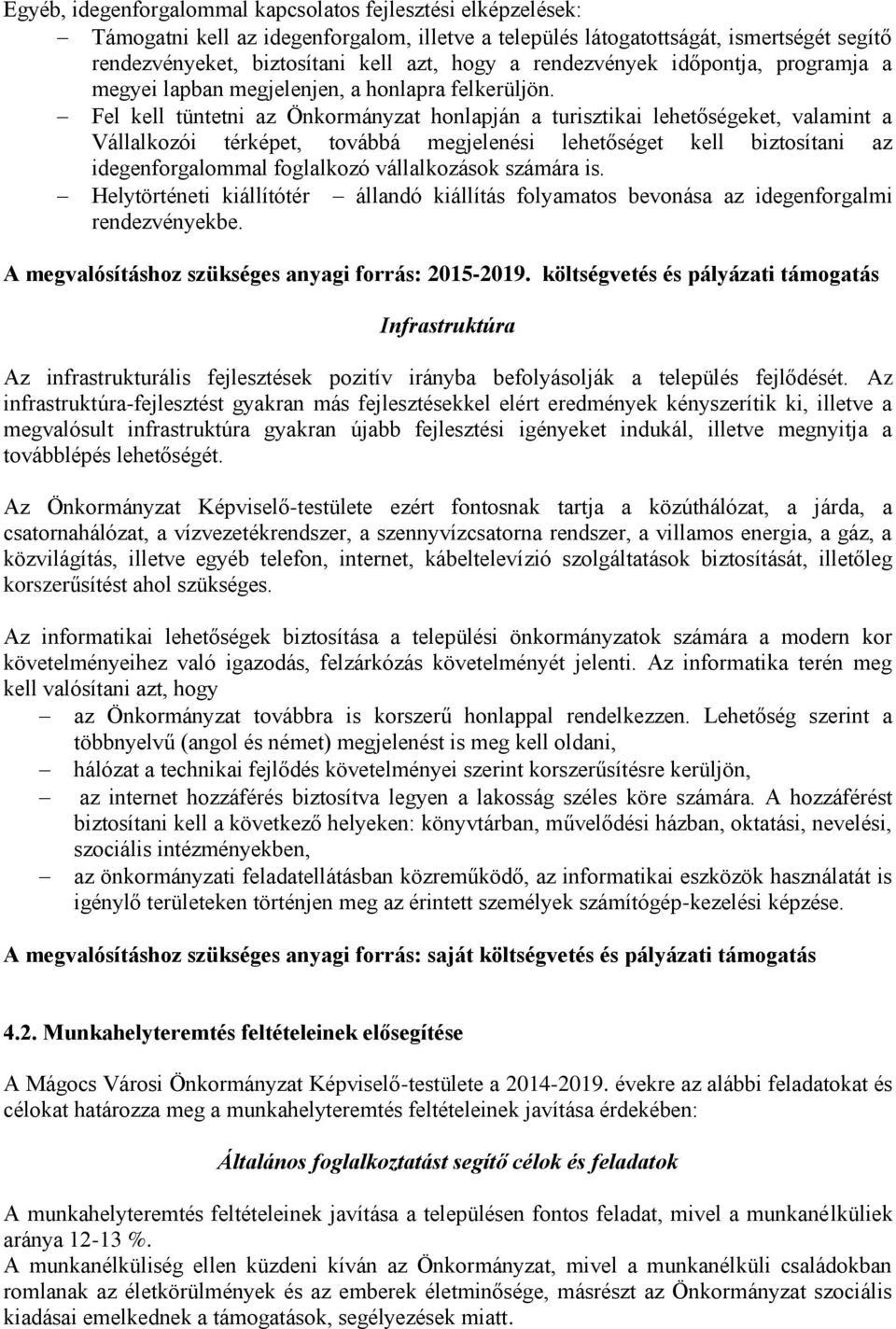 Egyéb, idegenforgalommal kapcsolatos fejlesztési elképzelések:

– Támogatni kell az idegenforgalom, illetve a település látogatottságát, ismertségét segítő rendezvényeket, biztosítani kell azt, hogy a rendezvények időpontja, programja a megyei lapban megjelenjen, a honlapra felkerüljön.

– Fel kell tüntetni az Önkormányzat honlapján a turisztikai lehetőségeket, valamint a Vállalkozói térképet, továbbá megjelenési lehetőséget kell biztosítani az idegenforgalommal foglalkozó vállalkozások számára is.

– Helytörténeti kiállítótér – állandó kiállítás folyamatos bevonása az idegenforgalmi rendezvényekbe.

A megvalósításhoz szükséges anyagi forrás: 2015-2019. költségvetés és pályázati támogatás

Infrastruktúra

Az infrastrukturális fejlesztések pozitív irányba befolyásolják a település fejlődését. Az infrastruktúra-fejlesztést gyakran más fejlesztésekkel elért eredmények kényszerítik ki, illetve a megvalósult infrastruktúra gyakran újabb fejlesztési igényeket indukál, illetve megnyitja a továbblépés lehetőségét.

Az Önkormányzat Képviselő-testülete ezért fontosnak tartja a közúthálózat, a járda, a csatornahálózat, a vízvezetékrendszer, a szennyvízcsatorna rendszer, a villamos energia, a gáz, a közvilágítás, illetve egyéb telefon, internet, kábeltelevízió szolgáltatások biztosítását, illetőleg korszerűsítést ahol szükséges.

Az informatikai lehetőségek biztosítása a települési önkormányzatok számára a modern kor követelményeihez való igazodás, felzárkózás követelményét jelenti. Az informatika terén meg kell valósítani azt, hogy

– az Önkormányzat továbbra is korszerű honlappal rendelkezzen. Lehetőség szerint a többnyelvű (angol és német) megjelenést is meg kell oldani,

– hálózat a technikai fejlődés követelményei szerint korszerűsítésre kerüljön,

– az internet hozzáférés biztosítva legyen a lakosság széles köre számára. A hozzáférést biztosítani kell a következő helyeken: könyvtárban, művelődési házban, oktatási, nevelési, szociális intézményekben,

– az önkormányzati feladatellátásban közreműködő, az informatikai eszközök használatát is igénylő területeken történjen meg az érintett személyek számítógép-kezelési képzése.

A megvalósításhoz szükséges anyagi forrás: saját költségvetés és pályázati támogatás

4.2. Munkahelyteremtés feltételeinek elősegítése

A Mágocs Városi Önkormányzat Képviselő-testülete a 2014-2019. évekre az alábbi feladatokat és célokat határozza meg a munkahelyteremtés feltételeinek javítása érdekében:

Általános foglalkoztatást segítő célok és feladatok

A munkahelyteremtés feltételeinek javítása a településen fontos feladat, mivel a munkanélküliek aránya 12-13 %.
A munkanélküliség ellen küzdeni kíván az Önkormányzat, mivel a munkanélküli családokban romlanak az életkörülmények és az emberek életminősége, másrészt az Önkormányzat szociális kiadásai emelkednek a támogatások, segélyezések miatt.